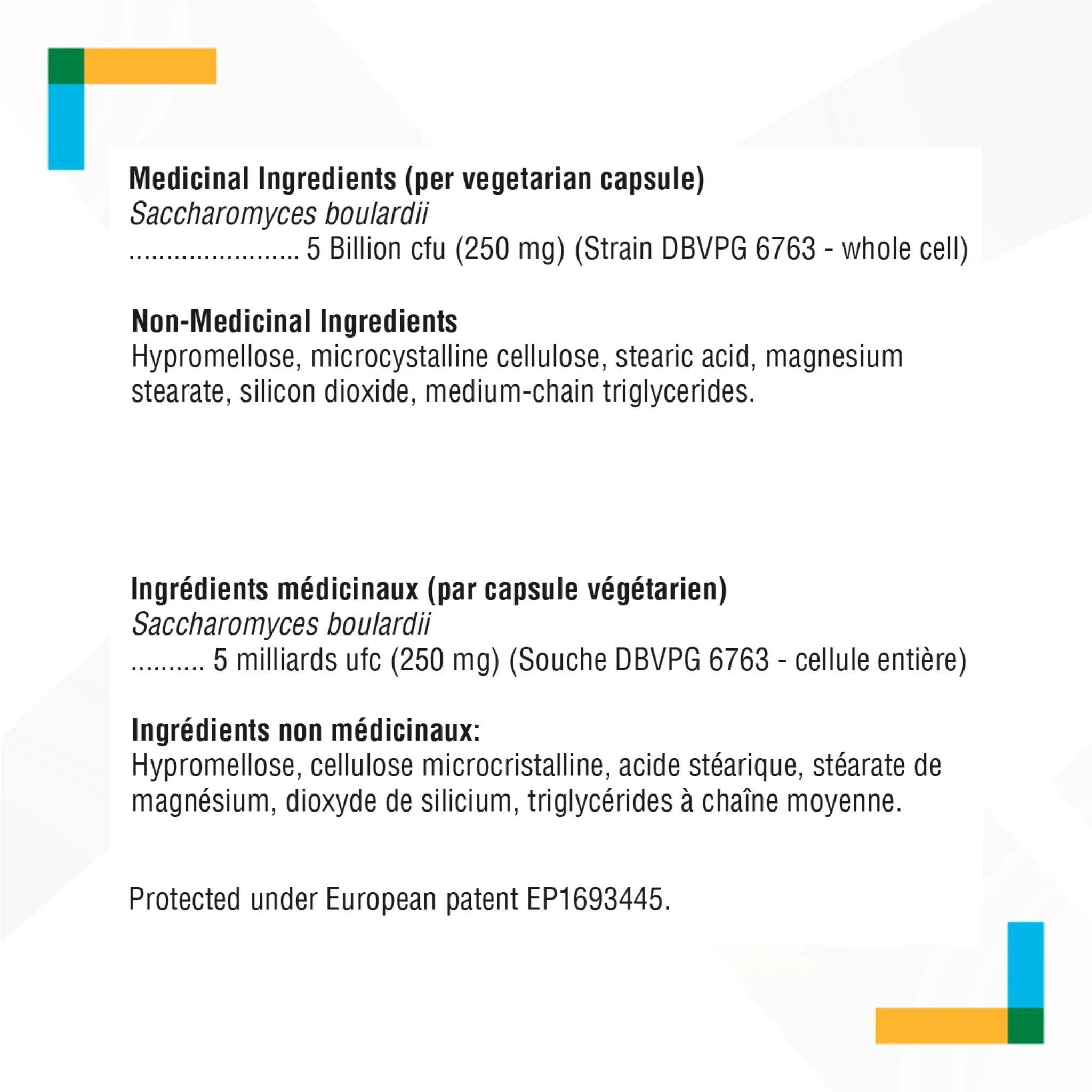 Medicinal Ingredients (per vegetarian capsule)
Saccharomyces boulardii
5 Billion cfu (250 mg) (Strain DBVPG 6763 - whole cell)

Non-Medicinal Ingredients
Hypromellose, microcystalline cellulose, stearic acid, magnesium stearate, silicon dioxide, medium-chain triglycerides.

Ingrédients médicinaux (par capsule végétarien)
Saccharomyces boulardii
5 milliards ufc (250 mg) (Souche DBVPG 6763 - cellule entière)

Ingrédients non médicinaux:
Hypromellose, cellulose microcristalline, acide stéarique, stéarate de magnésium, dioxyde de silicium, triglycérides à chaîne moyenne.

Protected under European patent EP1693445.